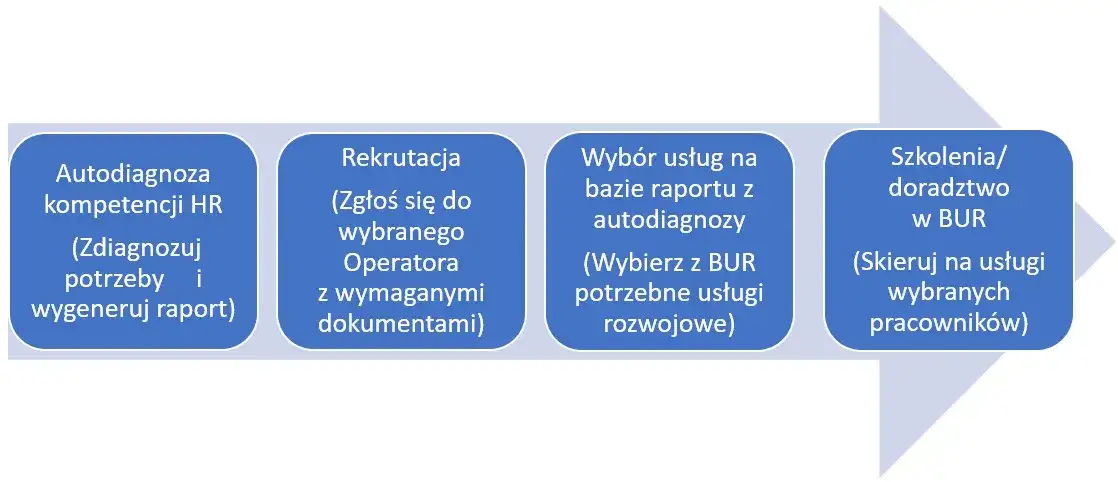 Autodiagnoza kompetencji HR

(Zdiagnozuj potrzeby i wygeneruj raport)

Rekrutacja

(Zgłoś się do wybranego Operatora z wymaganymi dokumentami)

Wybór usług na bazie raportu z autodiagnozy

(Wybierz z BUR potrzebne usługi rozwojowe)

Szkolenia/ doradztwo w BUR

(Skieruj na usługi wybranych pracowników)